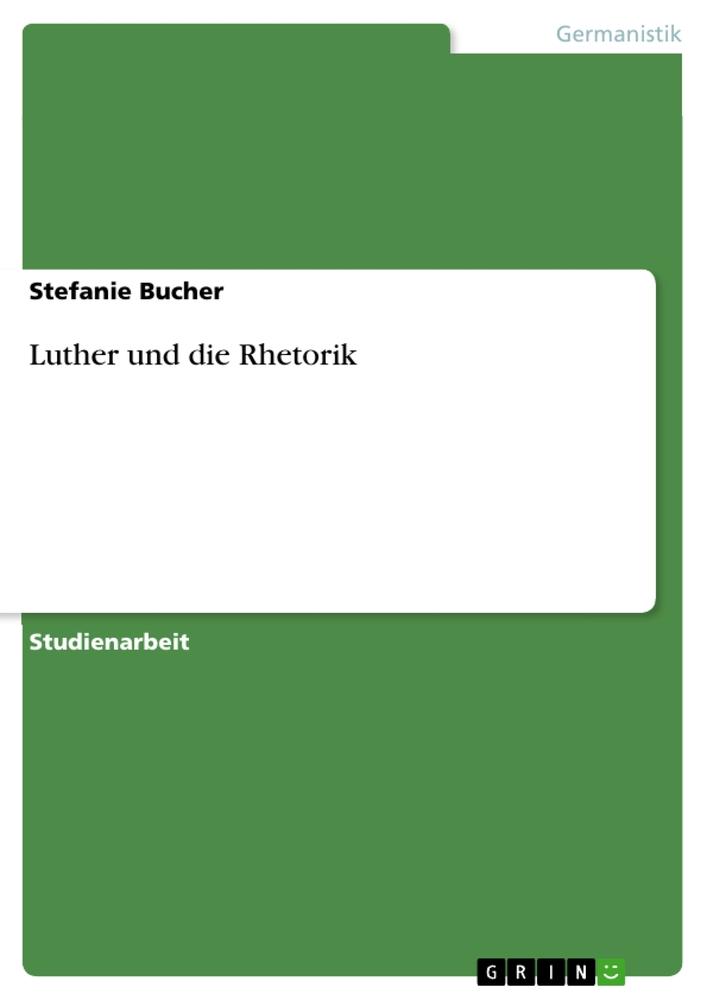 Germanistik

Stefanie Bucher

Luther und die Rhetorik

Studienarbeit

GRIN